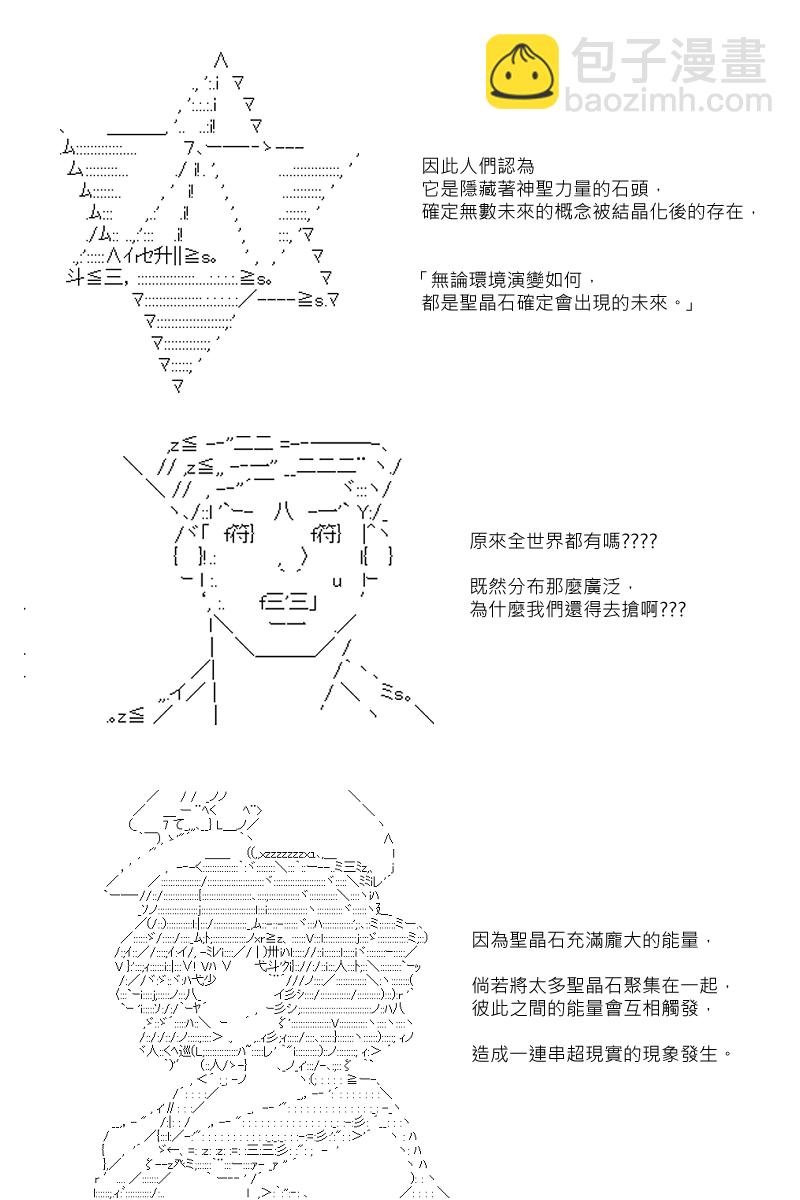 包子漫畫
baozimh.com

因此人們認為
它是隱藏著神聖力量的石頭，
確定無數未來的概念被結晶化後的存在，

「無論環境演變如何，
都是聖晶石確定會出現的未來。」

原來全世界都有嗎????

既然分布那麼廣泛，
為什麼我們還得去搶啊???

因為聖晶石充滿龐大的能量，

倘若將太多聖晶石聚集在一起，
彼此之間的能量會互相觸發，

造成一連串超現實的現象發生。